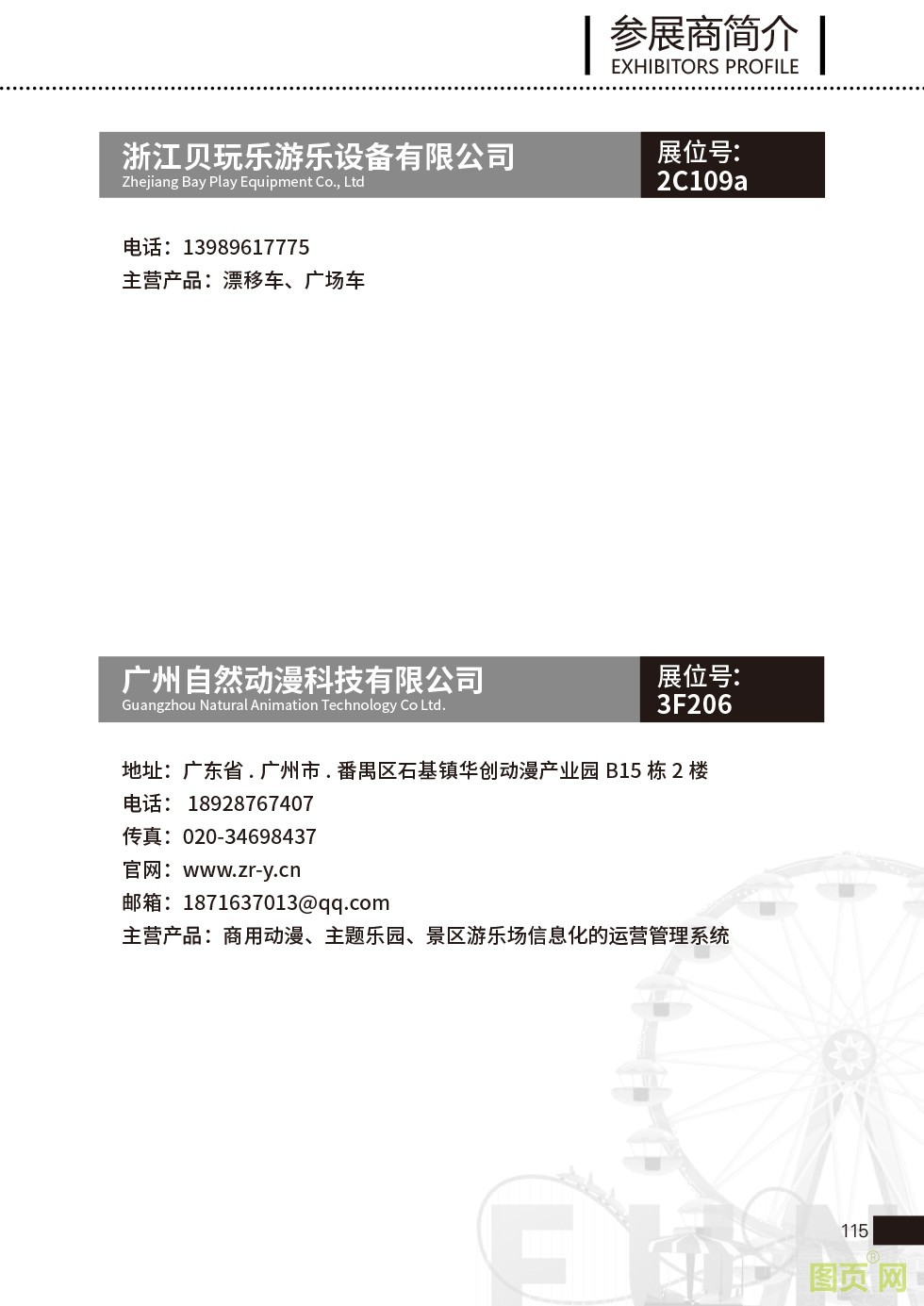 参展商简介
EXHIBITORS PROFILE

浙江贝玩乐游乐设备有限公司
Zhejiang Bay Play Equipment Co., Ltd

展位号:
2C109a

电话：13989617775
主营产品：漂移车、广场车

广州自然动漫科技有限公司
Guangzhou Natural Animation Technology Co Ltd.

展位号:
3F206

地址：广东省 . 广州市 . 番禺区石基镇华创动漫产业园 B15 栋 2 楼
电话： 18928767407
传真：020-34698437
官网：www.zr-y.cn
邮箱：1871637013@qq.com
主营产品：商用动漫、主题乐园、景区游乐场信息化的运营管理系统

115

图页网